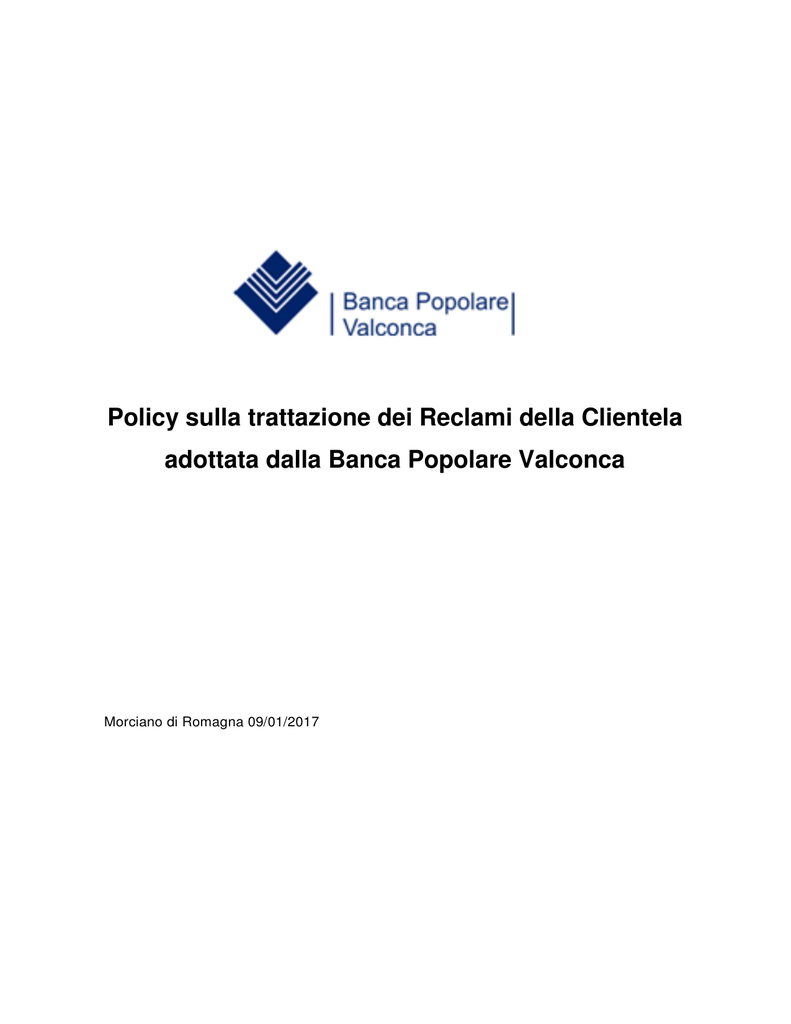 Banca Popolare
Valconca

Policy sulla trattazione dei Reclami della Clientela adottata dalla Banca Popolare Valconca

Morciano di Romagna 09/01/2017